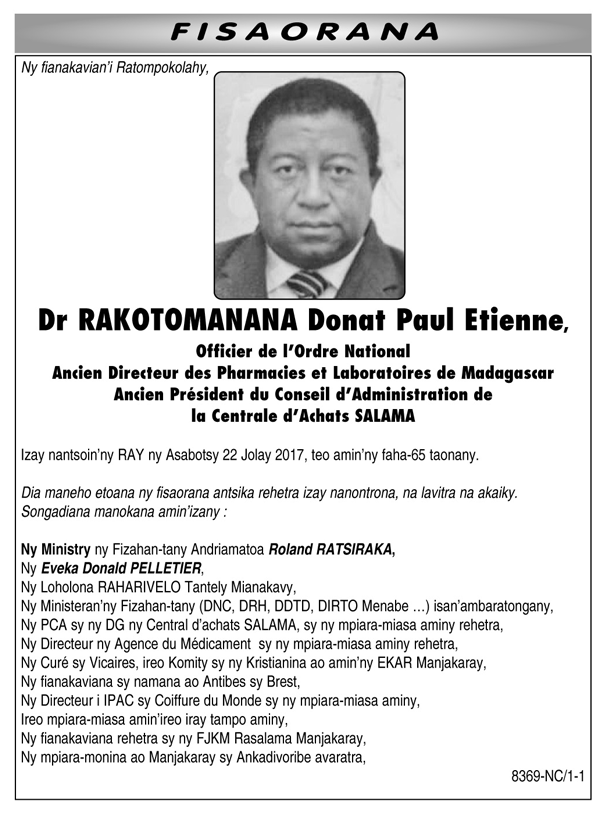 FISAORANA

Ny fianakavian'i Ratompokolahy,

Dr RAKOTOMANANA Donat Paul Etienne,

Officier de l'Ordre National
Ancien Directeur des Pharmacies et Laboratoires de Madagascar
Ancien Président du Conseil d'Administration de
la Centrale d'Achats SALAMA

Izay nantsoin'ny RAY ny Asabotsy 22 Jolay 2017, teo amin'ny faha-65 taonany.

Dia maneho etoana ny fisaorana antsika rehetra izay nanontrona, na lavitra na akaiky.
Songadiana manokana amin'izany :

Ny Ministry ny Fizahan-tany Andriamatoa Roland RATSIRAKA,
Ny Eveka Donald PELLETIER,
Ny Loholona RAHARIVELO Tantely Mianakavy,
Ny Ministeran'ny Fizahan-tany (DNC, DRH, DDTD, DIRTO Menabe ...) isan'ambaratongany,
Ny PCA sy ny DG ny Central d'achats SALAMA, sy ny mpiara-miasa aminy rehetra,
Ny Directeur ny Agence du Médicament sy ny mpiara-miasa aminy rehetra,
Ny Curé sy Vicaires, ireo Komity sy ny Kristianina ao amin'ny EKAR Manjakaray,
Ny fianakaviana sy namana ao Antibes sy Brest,
Ny Directeur i IPAC sy Coiffure du Monde sy ny mpiara-miasa aminy,
Ireo mpiara-miasa amin'ireo iray tampo aminy,
Ny fianakaviana rehetra sy ny FJKM Rasalama Manjakaray,
Ny mpiara-monina ao Manjakaray sy Ankadivoribe avaratra,

8369-NC/1-1